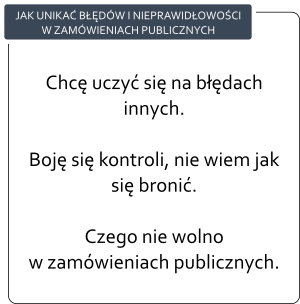 JAK UNIKAĆ BŁĘDÓW I NIEPRAWIDŁOWOŚCI W ZAMÓWIENIACH PUBLICZNYCH

Chcę uczyć się na błędach innych.

Boję się kontroli, nie wiem jak się bronić.

Czego nie wolno w zamówieniach publicznych.